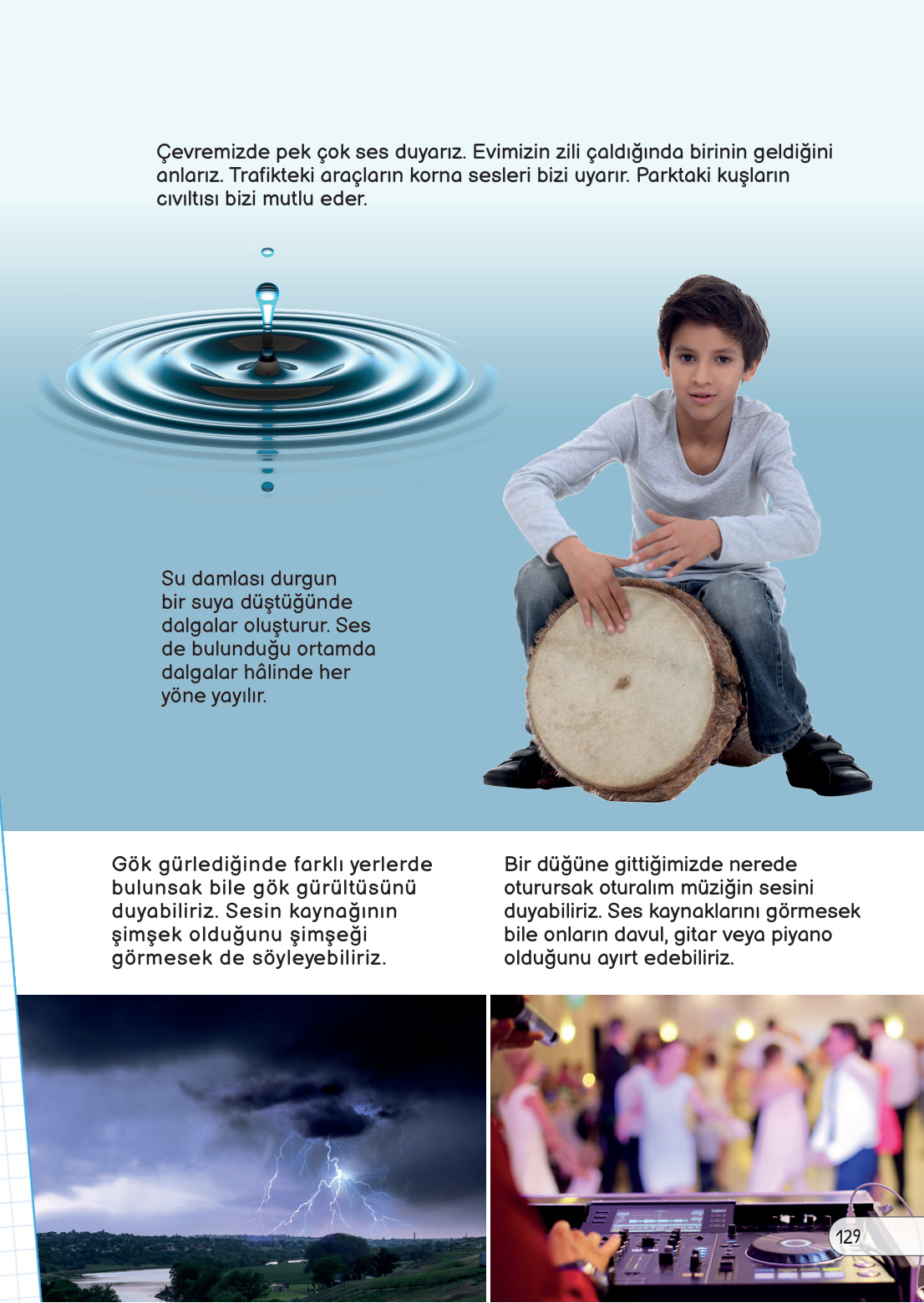 Çevremizde pek çok ses duyarız. Evimizin zili çaldığında birinin geldiğini anlarız. Trafikteki araçların korna sesleri bizi uyarır. Parktaki kuşların cıvıltısı bizi mutlu eder.

Su damlası durgun bir suya düştüğünde dalgalar oluşturur. Ses de bulunduğu ortamda dalgalar hâlinde her yöne yayılır.

Gök gürlediğinde farklı yerlerde bulunsak bile gök gürültüsünü duyabiliriz. Sesin kaynağının şimşek olduğunu şimşeği görmesek de söyleyebiliriz.

Bir düğüne gittiğimizde nerede oturursak oturalım müziğin sesini duyabiliriz. Ses kaynaklarını görmesek bile onların davul, gitar veya piyano olduğunu ayırt edebiliriz.

129